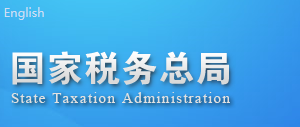 English

国家税务总局
State Taxation Administration